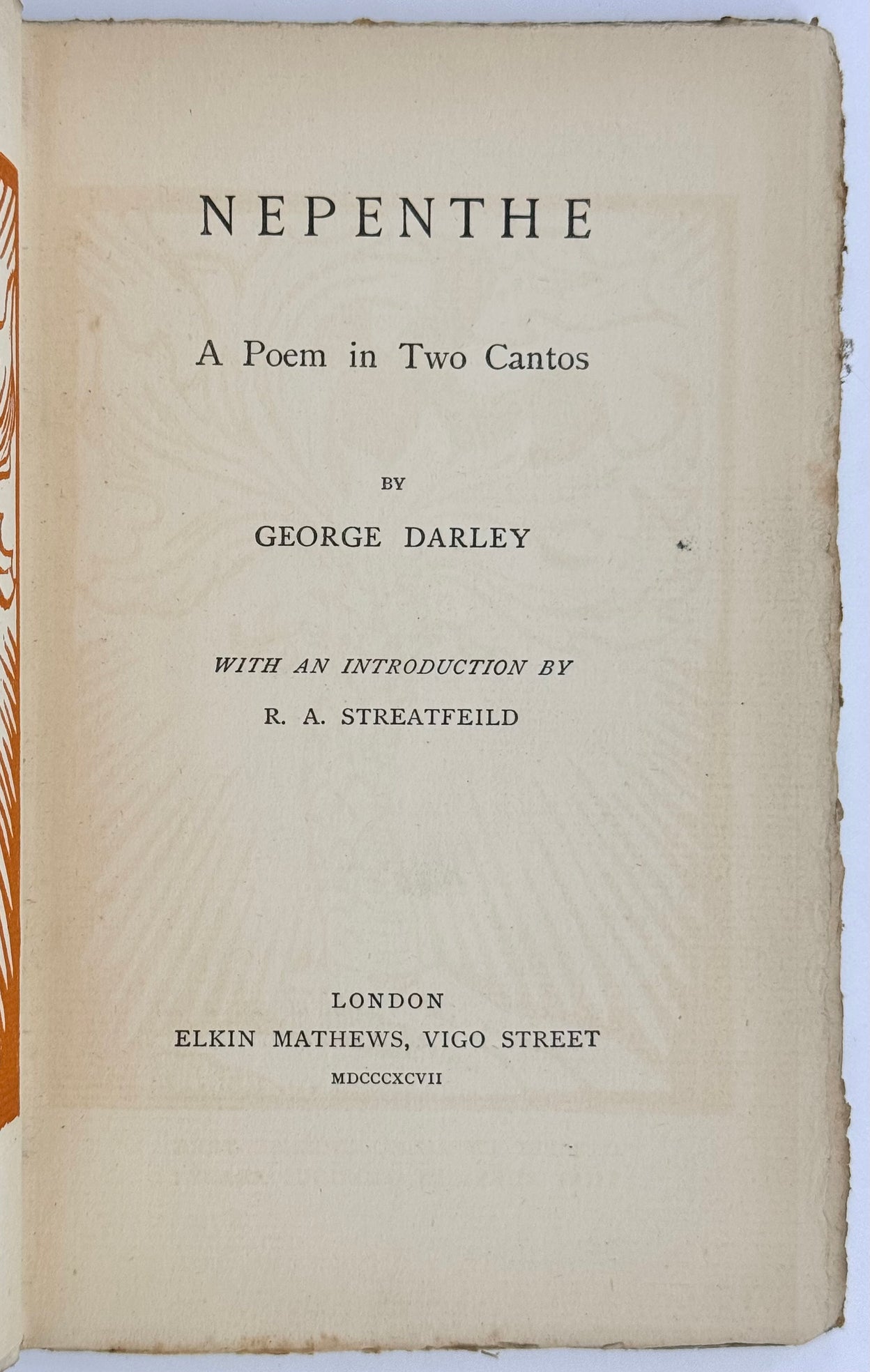 NEPENTHE

A Poem in Two Cantos

BY

GEORGE DARLEY

WITH AN INTRODUCTION BY

R. A. STREATFEILD

LONDON

ELKIN MATHEWS, VIGO STREET

MDCCCXCVII